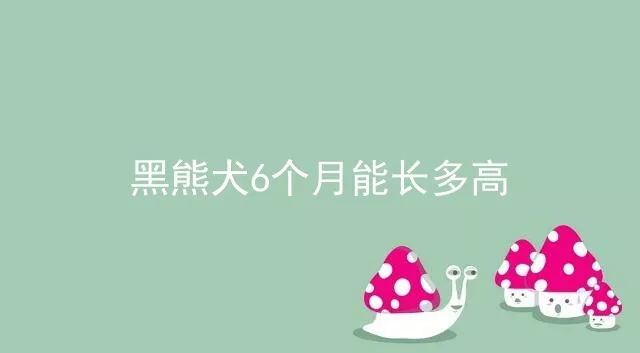 黑熊犬6个月能长多高